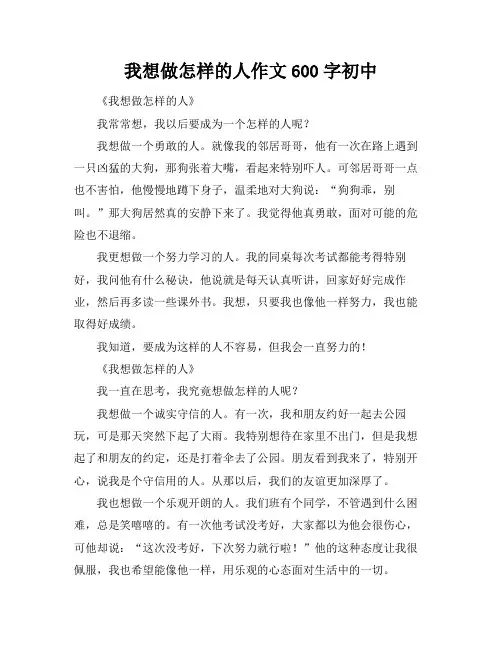 我想做怎样的人作文 600 字初中

《我想做怎样的人》

我常常想，我以后要成为一个怎样的人呢？

我想做一个勇敢的人。就像我的邻居哥哥，他有一次在路上遇到一只凶猛的大狗，那狗张着大嘴，看起来特别吓人。可邻居哥哥一点也不害怕，他慢慢地蹲下身子，温柔地对大狗说：“狗狗乖，别叫。”那大狗居然真的安静下来了。我觉得他真勇敢，面对可能的危险也不退缩。

我更想做一个努力学习的人。我的同桌每次考试都能考得特别好，我问他有什么秘诀，他说就是每天认真听讲，回家好好完成作业，然后再多读一些课外书。我想，只要我也像他一样努力，我也能取得好成绩。

我知道，要成为这样的人不容易，但我会一直努力的！

《我想做怎样的人》

我一直在思考，我究竟想做怎样的人呢？

我想做一个诚实守信的人。有一次，我和朋友约好一起去公园玩，可是那天突然下起了大雨。我特别想待在家里不出门，但是我想起了和朋友的约定，还是打着伞去了公园。朋友看到我来了，特别开心，说我是个守信用的人。从那以后，我们的友谊更加深厚了。

我也想做一个乐观开朗的人。我们班有个同学，不管遇到什么困难，总是笑嘻嘻的。有一次他考试没考好，大家都以为他会很伤心，可他却说：“这次没考好，下次努力就行啦！”他的这种态度让我很佩服，我也希望能像他一样，用乐观的心态面对生活中的一切。